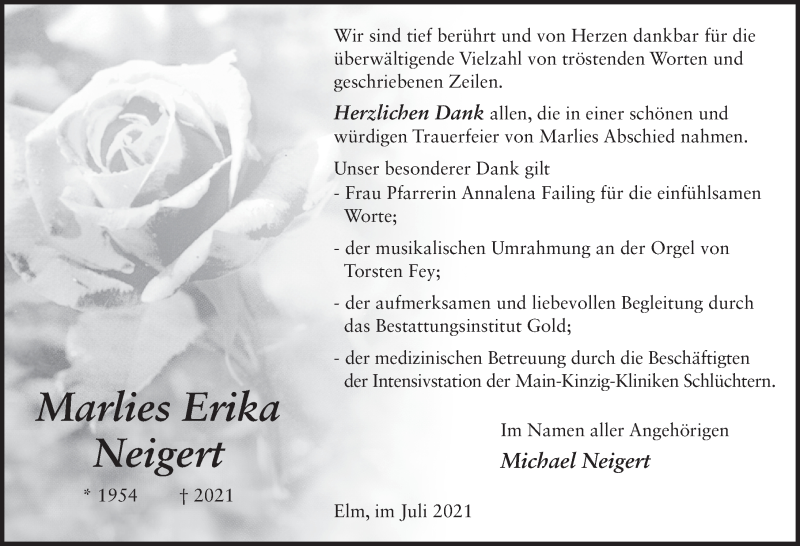 Marlies Erika Neigert

* 1954 † 2021

Wir sind tief berührt und von Herzen dankbar für die überwältigende Vielzahl von tröstenden Worten und geschriebenen Zeilen.

Herzlichen Dank allen, die in einer schönen und würdigen Trauerfeier von Marlies Abschied nahmen.

Unser besonderer Dank gilt
- Frau Pfarrerin Annalena Failing für die einfühlsamen Worte;
- der musikalischen Umrahmung an der Orgel von Torsten Fey;
- der aufmerksamen und liebevollen Begleitung durch das Bestattungsinstitut Gold;
- der medizinischen Betreuung durch die Beschäftigten der Intensivstation der Main-Kinzig-Kliniken Schlüchtern.

Im Namen aller Angehörigen
Michael Neigert

Elm, im Juli 2021